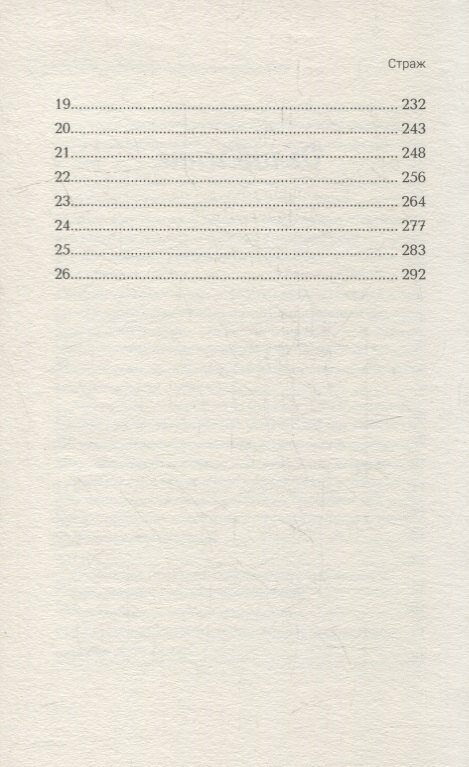 Страж

19. 232
20. 243
21. 248
22. 256
23. 264
24. 277
25. 283
26. 292